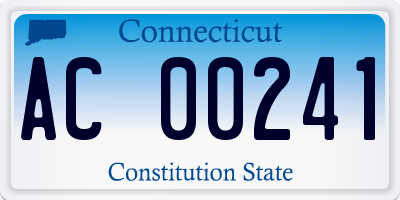 Connecticut

AC 00241

Constitution State